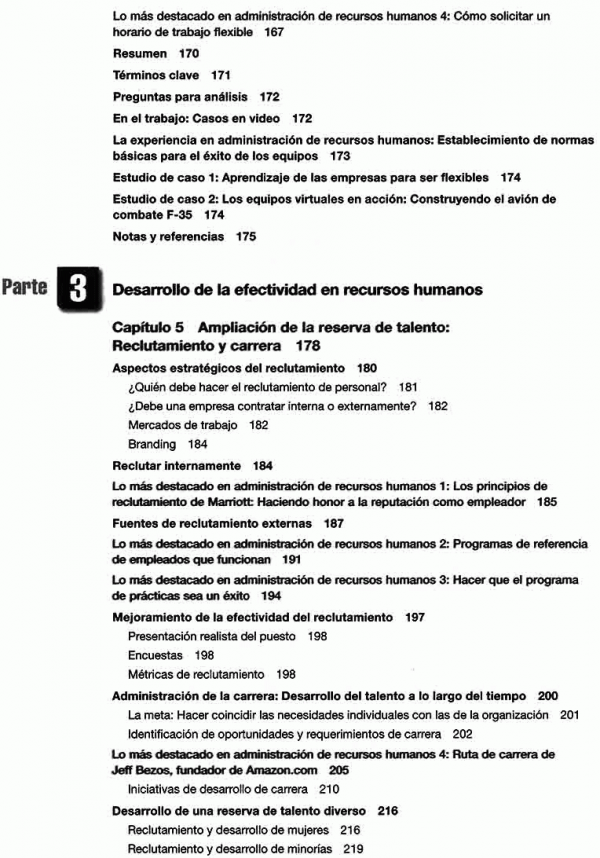 Lo más destacado en administración de recursos humanos 4: Cómo solicitar un horario de trabajo flexible 167

Resumen 170

Términos clave 171

Preguntas para análisis 172

En el trabajo: Casos en video 172

La experiencia en administración de recursos humanos: Establecimiento de normas básicas para el éxito de los equipos 173

Estudio de caso 1: Aprendizaje de las empresas para ser flexibles 174

Estudio de caso 2: Los equipos virtuales en acción: Construyendo el avión de combate F-35 174

Notas y referencias 175

Parte 3 Desarrollo de la efectividad en recursos humanos

Capítulo 5 Ampliación de la reserva de talento: Reclutamiento y carrera 178

Aspectos estratégicos del reclutamiento 180

¿Quién debe hacer el reclutamiento de personal? 181

¿Debe una empresa contratar interna o externamente? 182

Mercados de trabajo 182

Branding 184

Reclutar internamente 184

Lo más destacado en administración de recursos humanos 1: Los principios de reclutamiento de Marriott: Haciendo honor a la reputación como empleador 185

Fuentes de reclutamiento externas 187

Lo más destacado en administración de recursos humanos 2: Programas de referencia de empleados que funcionan 191

Lo más destacado en administración de recursos humanos 3: Hacer que el programa de prácticas sea un éxito 194

Mejoramiento de la efectividad del reclutamiento 197

Presentación realista del puesto 198

Encuestas 198

Métricas de reclutamiento 198

Administración de la carrera: Desarrollo del talento a lo largo del tiempo 200

La meta: Hacer coincidir las necesidades individuales con las de la organización 201

Identificación de oportunidades y requerimientos de carrera 202

Lo más destacado en administración de recursos humanos 4: Ruta de carrera de Jeff Bezos, fundador de Amazon.com 205

Iniciativas de desarrollo de carrera 210

Desarrollo de una reserva de talento diverso 216

Reclutamiento y desarrollo de mujeres 216

Reclutamiento y desarrollo de minorías 219